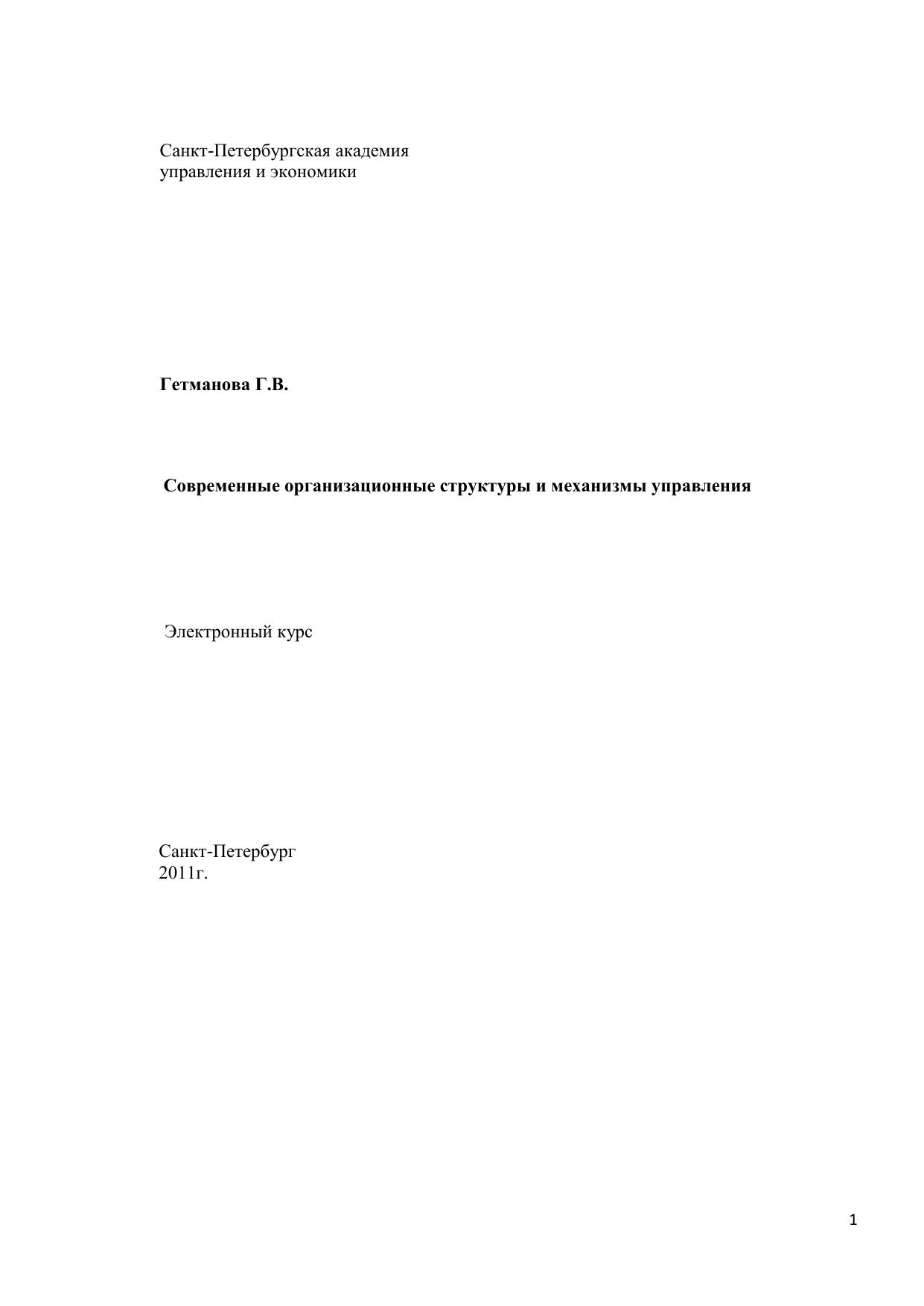 Санкт-Петербургская академия
управления и экономики

Гетманова Г.В.

Современные организационные структуры и механизмы управления

Электронный курс

Санкт-Петербург
2011г.

1